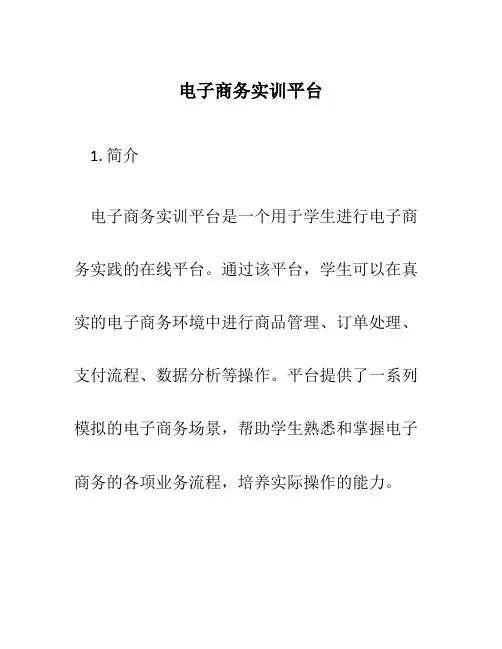 电子商务实训平台

1. 简介

电子商务实训平台是一个用于学生进行电子商务实践的在线平台。通过该平台，学生可以在真实的电子商务环境中进行商品管理、订单处理、支付流程、数据分析等操作。平台提供了一系列模拟的电子商务场景，帮助学生熟悉和掌握电子商务的各项业务流程，培养实际操作的能力。